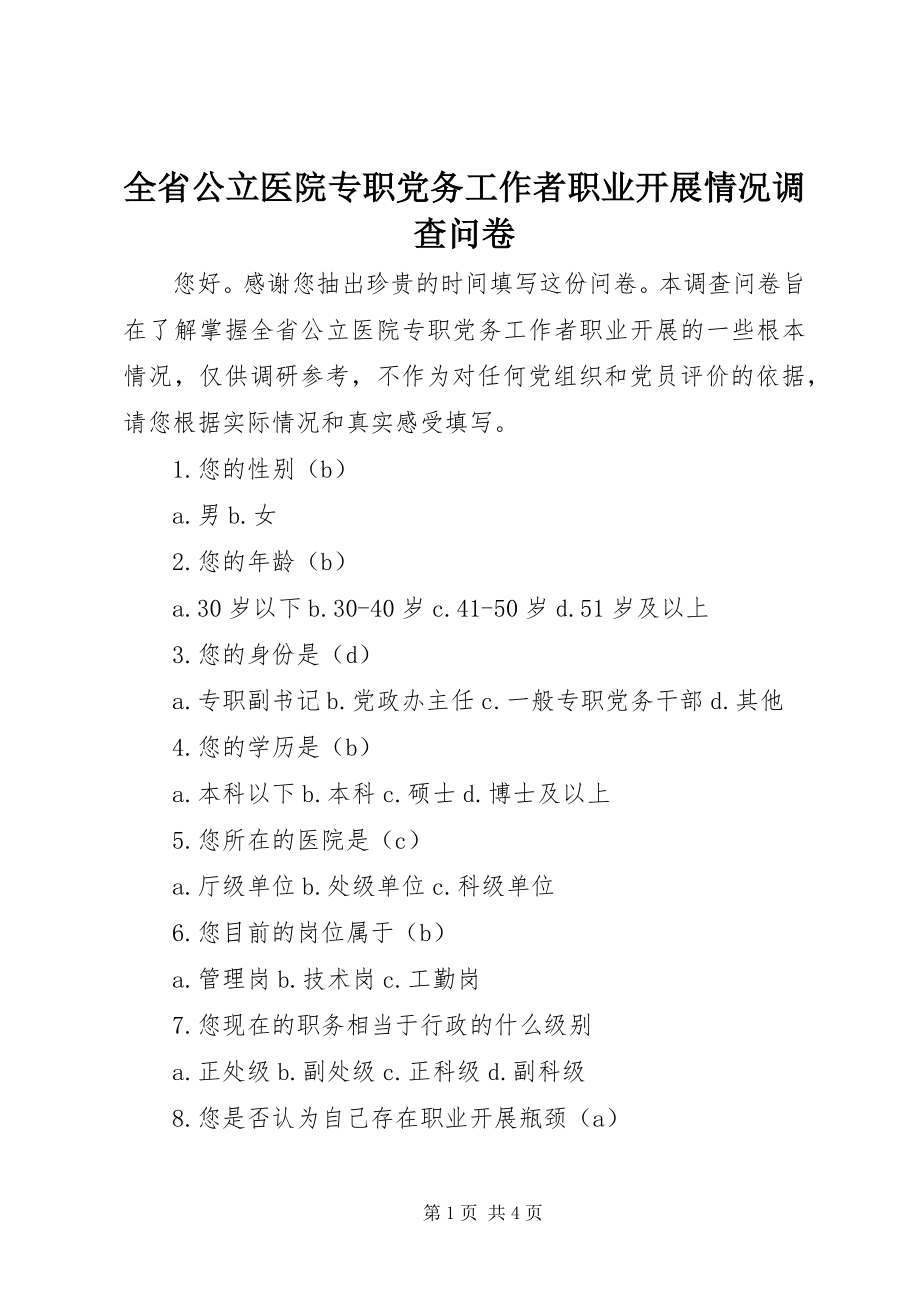 全省公立医院专职党务工作者职业开展情况调查问卷

您好。感谢您抽出珍贵的时间填写这份问卷。本调查问卷旨在了解掌握全省公立医院专职党务工作者职业开展的一些根本情况，仅供调研参考，不作为对任何党组织和党员评价的依据，请您根据实际情况和真实感受填写。

1.您的性别（b）

a.男 b.女

2.您的年龄（b）

a.30 岁以下 b.30-40 岁 c.41-50 岁 d.51 岁及以上

3.您的身份是（d）

a.专职副书记 b.党政办主任 c.一般专职党务干部 d.其他

4.您的学历是（b）

a.本科以下 b.本科 c.硕士 d.博士及以上

5.您所在的医院是（c）

a.厅级单位 b.处级单位 c.科级单位

6.您目前的岗位属于（b）

a.管理岗 b.技术岗 c.工勤岗

7.您现在的职务相当于行政的什么级别

a.正处级 b.副处级 c.正科级 d.副科级

8.您是否认为自己存在职业开展瓶颈（a）

第 1 页 共 4 页